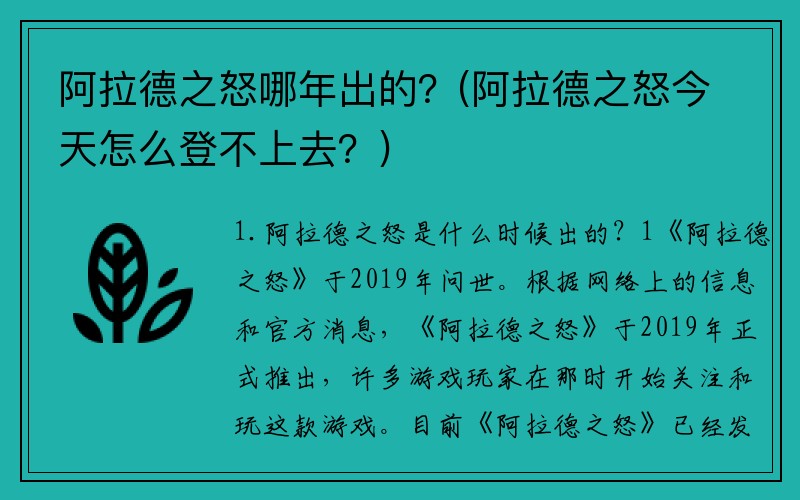 阿拉德之怒哪年出的？(阿拉德之怒今天怎么登不上去？)

1. 阿拉德之怒是什么时候出的？1《阿拉德之怒》于2019年问世。根据网络上的信息和官方消息，《阿拉德之怒》于2019年正式推出，许多游戏玩家在那时开始关注和玩这款游戏。目前《阿拉德之怒》已经发